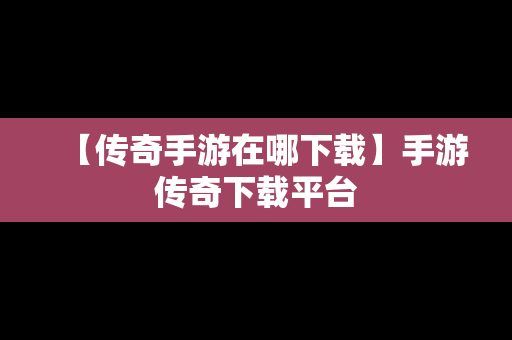 【传奇手游在哪下载】手游传奇下载平台